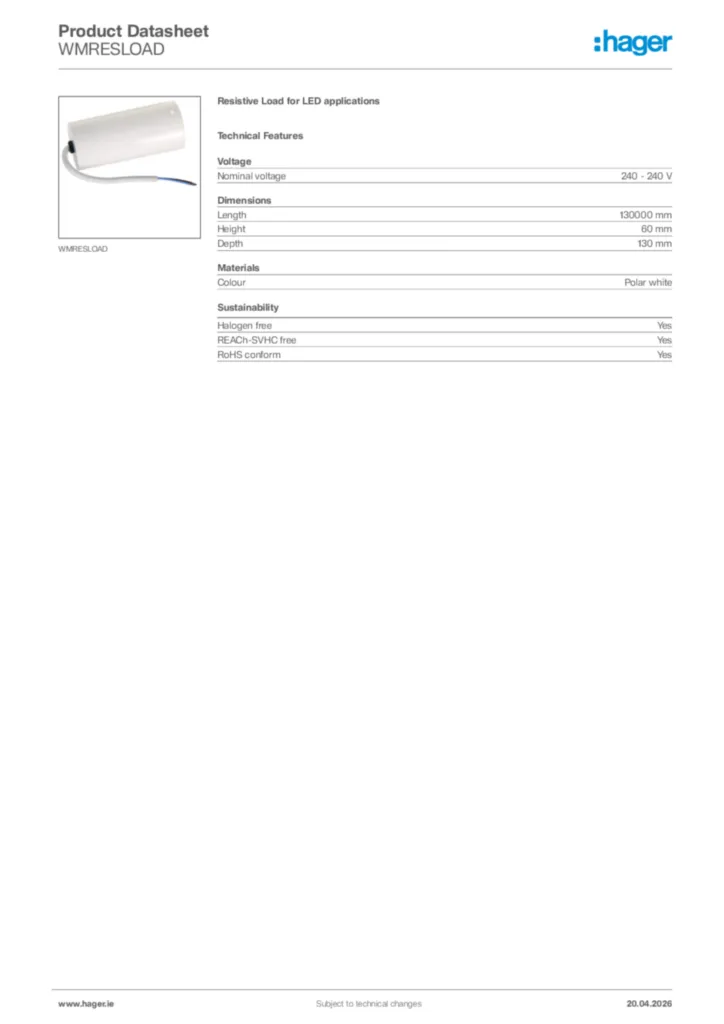 Product Datasheet
WMRESLOAD

:hager

WMRESLOAD

Resistive Load for LED applications

Technical Features

Voltage

| Nominal voltage | 240 - 240 V |
|---|---|

Dimensions

| Length | 130000 mm |
|---|---|
| Height | 60 mm |
| Depth | 130 mm |

Materials

| Colour | Polar white |
|---|---|

Sustainability

| Halogen free | Yes |
|---|---|
| REACh-SVHC free | Yes |
| RoHS conform | Yes |

www.hager.ie Subject to technical changes 20.04.2026